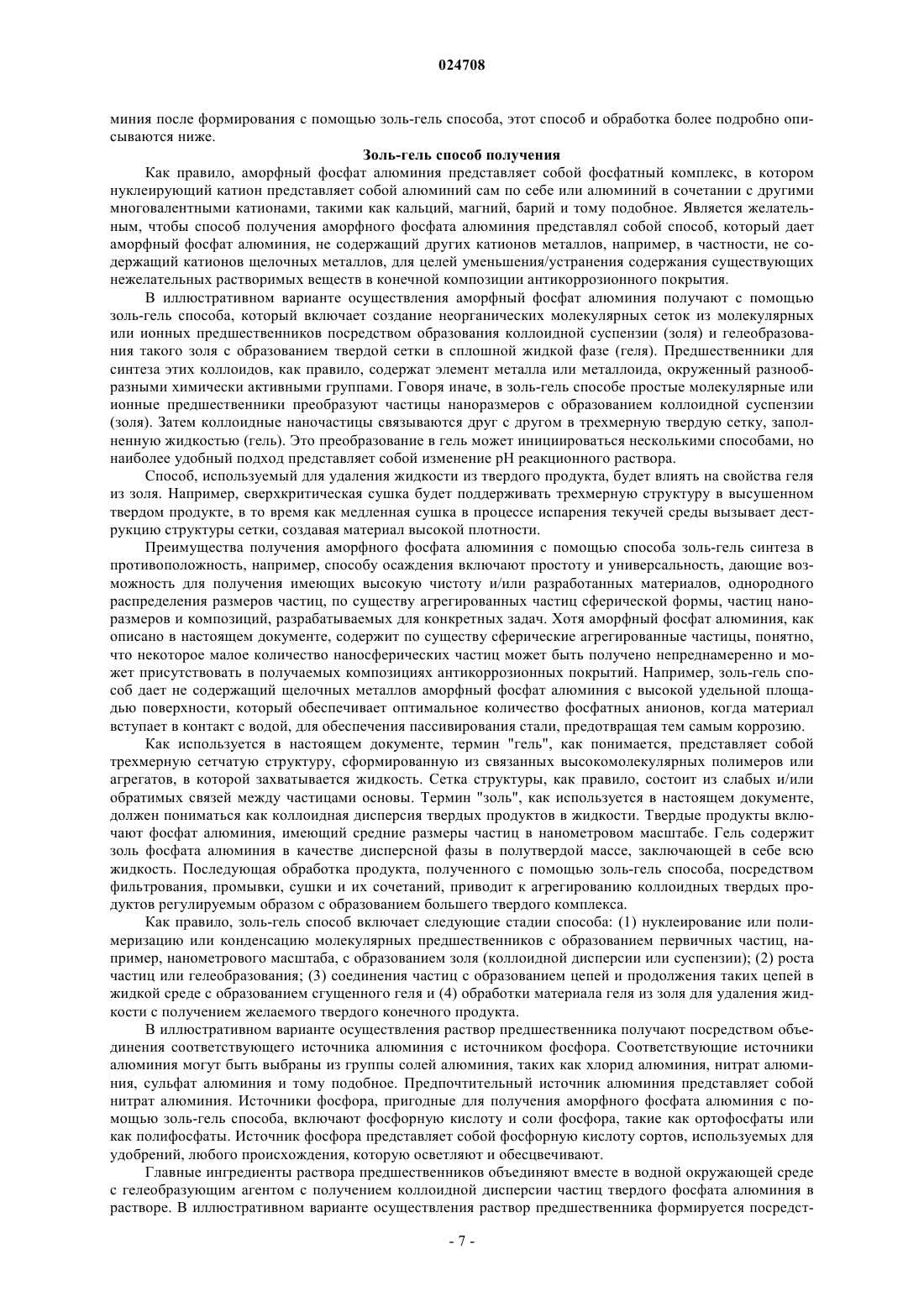 024708

миния после формирования с помощью золь-гель способа, этот способ и обработка более подробно описываются ниже.

Золь-гель способ получения

Как правило, аморфный фосфат алюминия представляет собой фосфатный комплекс, в котором нуклеирующий катион представляет собой алюминий сам по себе или алюминий в сочетании с другими многовалентными катионами, такими как кальций, магний, барий и тому подобное. Является желательным, чтобы способ получения аморфного фосфата алюминия представлял собой способ, который дает аморфный фосфат алюминия, не содержащий других катионов металлов, например, в частности, не содержащий катионов щелочных металлов, для целей уменьшения/устранения содержания существующих нежелательных растворимых веществ в конечной композиции антикоррозионного покрытия.

В иллюстративном варианте осуществления аморфный фосфат алюминия получают с помощью золь-гель способа, который включает создание неорганических молекулярных сеток из молекулярных или ионных предшественников посредством образования коллоидной суспензии (золя) и гелеобразования такого золя с образованием твердой сетки в сплошной жидкой фазе (геля). Предшественники для синтеза этих коллоидов, как правило, содержат элемент металла или металлоида, окруженный разнообразными химически активными группами. Говоря иначе, в золь-гель способе простые молекулярные или ионные предшественники преобразуют частицы наноразмеров с образованием коллоидной суспензии (золя). Затем коллоидные наночастицы связываются друг с другом в трехмерную твердую сетку, заполненную жидкостью (гель). Это преобразование в гель может инициироваться несколькими способами, но наиболее удобный подход представляет собой изменение pH реакционного раствора.

Способ, используемый для удаления жидкости из твердого продукта, будет влиять на свойства геля из золя. Например, сверхкритическая сушка будет поддерживать трехмерную структуру в высушенном твердом продукте, в то время как медленная сушка в процессе испарения текучей среды вызывает деструкцию структуры сетки, создавая материал высокой плотности.

Преимущества получения аморфного фосфата алюминия с помощью способа золь-гель синтеза в противоположность, например, способу осаждения включают простоту и универсальность, дающие возможность для получения имеющих высокую чистоту и/или разработанных материалов, однородного распределения размеров частиц, по существу агрегированных частиц сферической формы, частиц наноразмеров и композиций, разрабатываемых для конкретных задач. Хотя аморфный фосфат алюминия, как описано в настоящем документе, содержит по существу сферические агрегированные частицы, понятно, что некоторое малое количество наносферических частиц может быть получено непреднамеренно и может присутствовать в получаемых композициях антикоррозионных покрытий. Например, золь-гель способ дает не содержащий щелочных металлов аморфный фосфат алюминия с высокой удельной площадью поверхности, который обеспечивает оптимальное количество фосфатных анионов, когда материал вступает в контакт с водой, для обеспечения пассивирования стали, предотвращая тем самым коррозию.

Как используется в настоящем документе, термин "гель", как понимается, представляет собой трехмерную сетчатую структуру, сформированную из связанных высокомолекулярных полимеров или агрегатов, в которой захватывается жидкость. Сетка структуры, как правило, состоит из слабых и/или обратимых связей между частицами основы. Термин "золь", как используется в настоящем документе, должен пониматься как коллоидная дисперсия твердых продуктов в жидкости. Твердые продукты включают фосфат алюминия, имеющий средние размеры частиц в нанометровом масштабе. Гель содержит золь фосфата алюминия в качестве дисперсной фазы в полутвердой массе, заключающей в себе всю жидкость. Последующая обработка продукта, полученного с помощью золь-гель способа, посредством фильтрования, промывки, сушки и их сочетаний, приводит к агрегированию коллоидных твердых продуктов регулируемым образом с образованием большего твердого комплекса.

Как правило, золь-гель способ включает следующие стадии способа: (1) нуклеирование или полимеризацию или конденсацию молекулярных предшественников с образованием первичных частиц, например, нанометрового масштаба, с образованием золя (коллоидной дисперсии или суспензии); (2) роста частиц или гелеобразования; (3) соединения частиц с образованием цепей и продолжения таких цепей в жидкой среде с образованием сгущенного геля и (4) обработки материала геля из золя для удаления жидкости с получением желаемого твердого конечного продукта.

В иллюстративном варианте осуществления раствор предшественника получают посредством объединения соответствующего источника алюминия с источником фосфора. Соответствующие источники алюминия могут быть выбраны из группы солей алюминия, таких как хлорид алюминия, нитрат алюминия, сульфат алюминия и тому подобное. Предпочтительный источник алюминия представляет собой нитрат алюминия. Источники фосфора, пригодные для получения аморфного фосфата алюминия с помощью золь-гель способа, включают фосфорную кислоту и соли фосфора, такие как ортофосфаты или как полифосфаты. Источник фосфора представляет собой фосфорную кислоту сортов, используемых для удобрений, любого происхождения, которую осветляют и обесцвечивают.

Главные ингредиенты раствора предшественников объединяют вместе в водной окружающей среде с гелеобразующим агентом с получением коллоидной дисперсии частиц твердого фосфата алюминия в растворе. В иллюстративном варианте осуществления раствор предшественника формируется посредст-

- 7 -